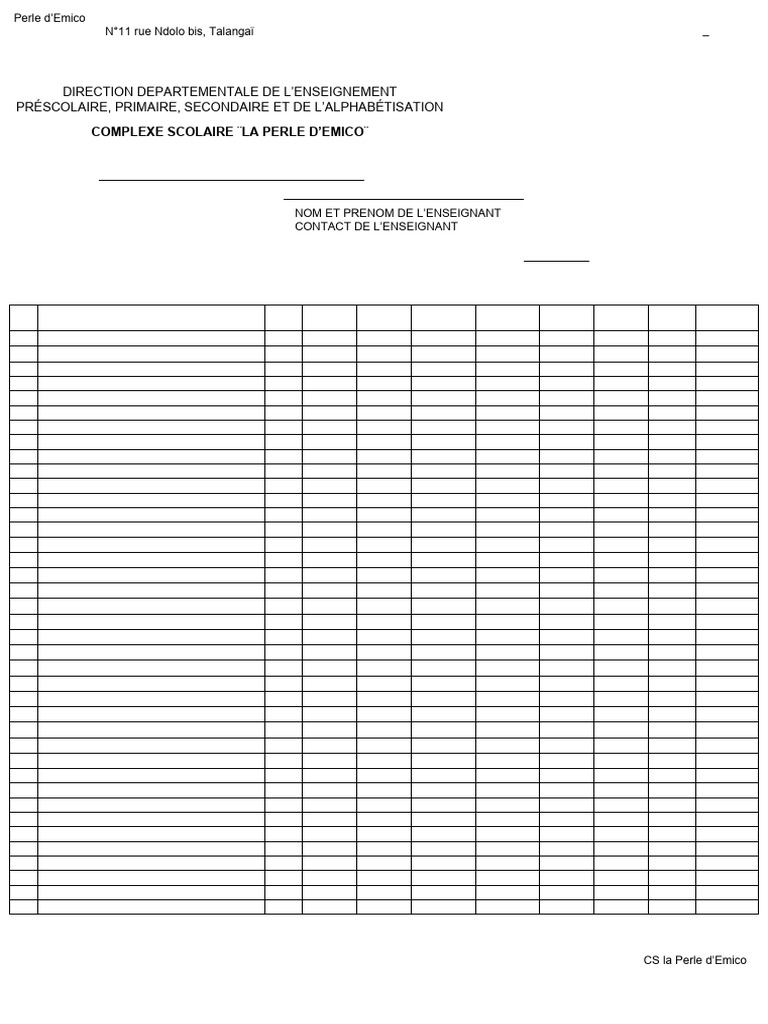 Perle d'Emico
N°11 rue Ndolo bis, Talangaï
_

DIRECTION DEPARTEMENTALE DE L'ENSEIGNEMENT PRÉSCOLAIRE, PRIMAIRE, SECONDAIRE ET DE L'ALPHABÉTISATION

COMPLEXE SCOLAIRE ¨LA PERLE D'EMICO¨

NOM ET PRENOM DE L'ENSEIGNANT
CONTACT DE L'ENSEIGNANT

CS la Perle d'Emico